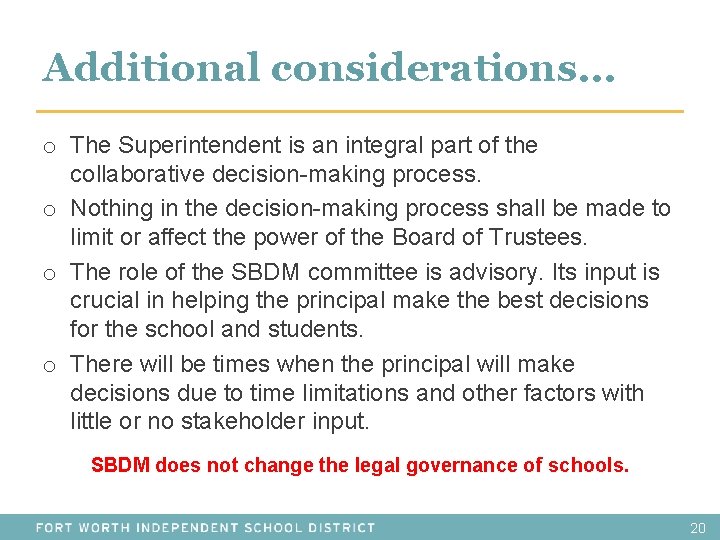 Additional considerations…

o The Superintendent is an integral part of the collaborative decision-making process.
o Nothing in the decision-making process shall be made to limit or affect the power of the Board of Trustees.
o The role of the SBDM committee is advisory. Its input is crucial in helping the principal make the best decisions for the school and students.
o There will be times when the principal will make decisions due to time limitations and other factors with little or no stakeholder input.

SBDM does not change the legal governance of schools.

FORT WORTH INDEPENDENT SCHOOL DISTRICT

20